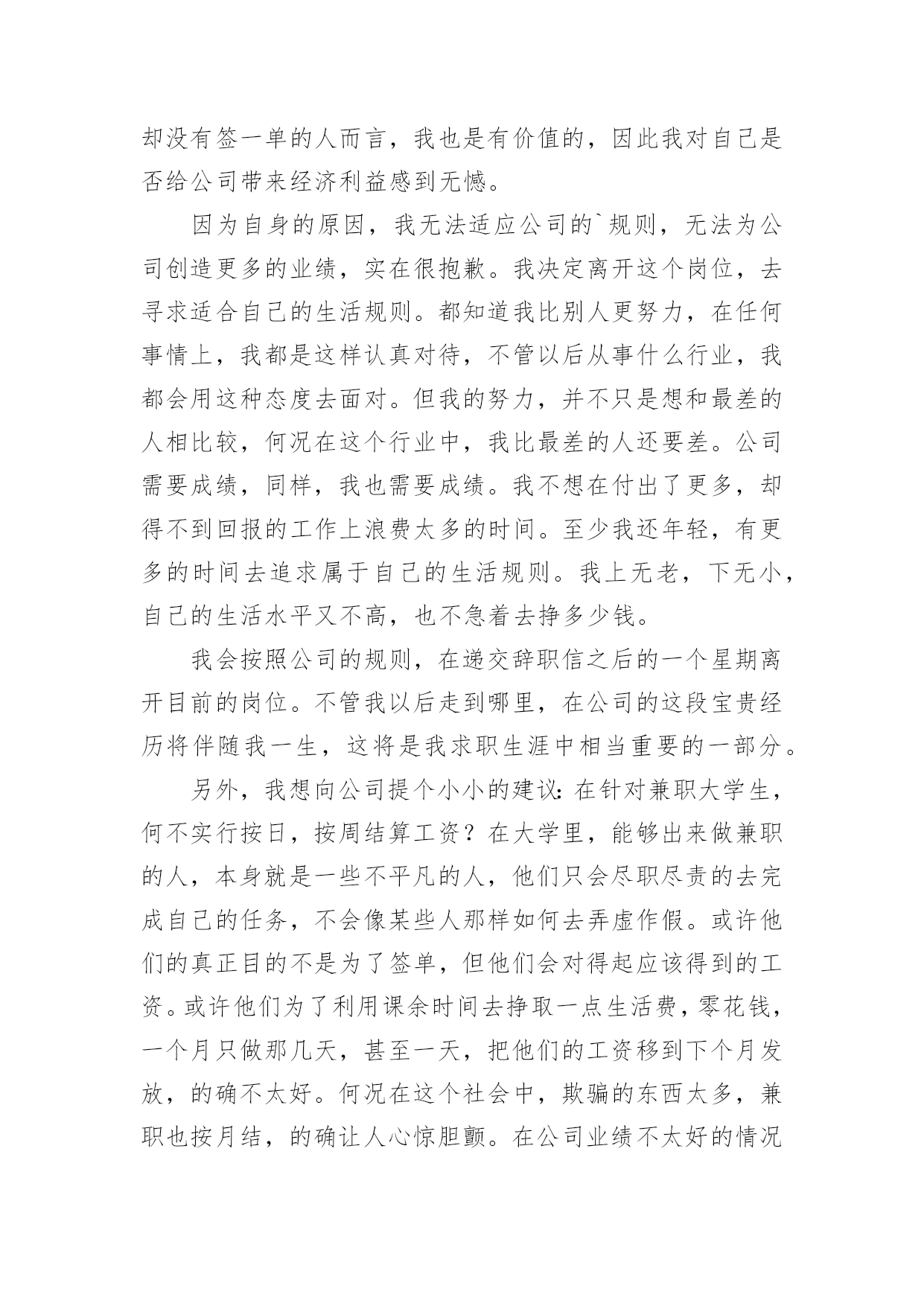 却没有签一单的人而言，我也是有价值的，因此我对自己是否给公司带来经济利益感到无憾。

因为自身的原因，我无法适应公司的`规则，无法为公司创造更多的业绩，实在很抱歉。我决定离开这个岗位，去寻求适合自己的生活规则。都知道我比别人更努力，在任何事情上，我都是这样认真对待，不管以后从事什么行业，我都会用这种态度去面对。但我的努力，并不只是想和最差的人相比较，何况在这个行业中，我比最差的人还要差。公司需要成绩，同样，我也需要成绩。我不想在付出了更多，却得不到回报的工作上浪费太多的时间。至少我还年轻，有更多的时间去追求属于自己的生活规则。我上无老，下无小，自己的生活水平又不高，也不急着去挣多少钱。

我会按照公司的规则，在递交辞职信之后的一个星期离开目前的岗位。不管我以后走到哪里，在公司的这段宝贵经历将伴随我一生，这将是我求职生涯中相当重要的一部分。

另外，我想向公司提个小小的建议：在针对兼职大学生，何不实行按日，按周结算工资？在大学里，能够出来做兼职的人，本身就是一些不平凡的人，他们只会尽职尽责的去完成自己的任务，不会像某些人那样如何去弄虚作假。或许他们的真正目的不是为了签单，但他们会对得起应该得到的工资。或许他们为了利用课余时间去挣取一点生活费，零花钱，一个月只做那几天，甚至一天，把他们的工资移到下个月发放，的确不太好。何况在这个社会中，欺骗的东西太多，兼职也按月结，的确让人心惊胆颤。在公司业绩不太好的情况